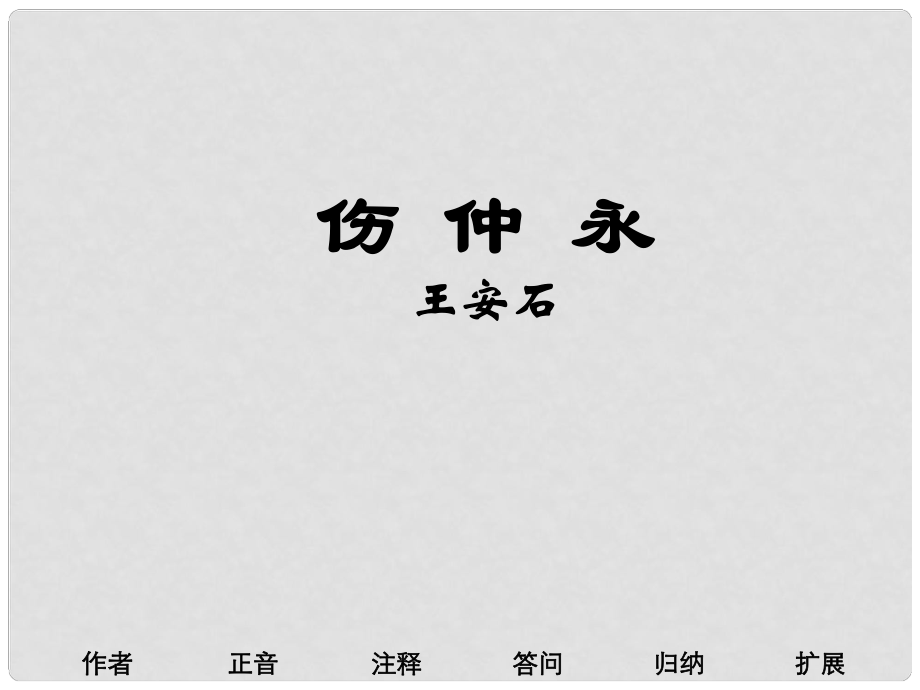 伤 仲 永

王安石

作者 正音 注释 答问 归纳 扩展